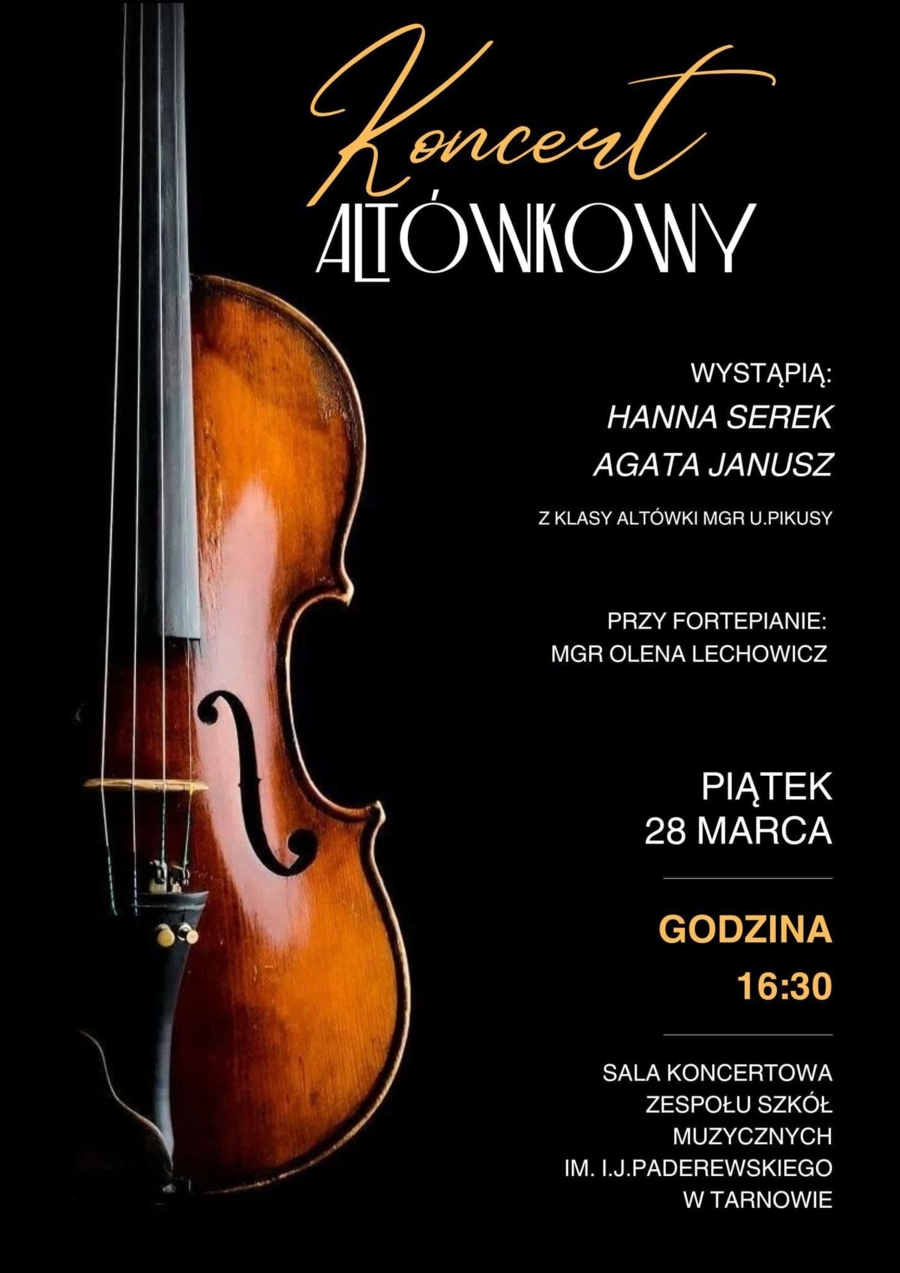 Koncert
ALTÓWKOWY

WYSTĄPIĄ:
HANNA SEREK
AGATA JANUSZ

Z KLASY ALTÓWKI MGR U.PIKUSY

PRZY FORTEPIANIE:
MGR OLENA LECHOWICZ

PIĄTEK
28 MARCA

GODZINA
16:30

SALA KONCERTOWA
ZESPOŁU SZKÓŁ
MUZYCZNYCH
IM. I.J.PADEREWSKIEGO
W TARNOWIE